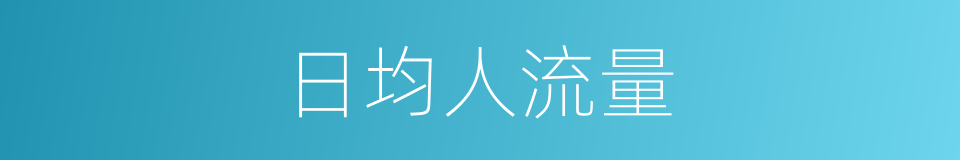 日均人流量